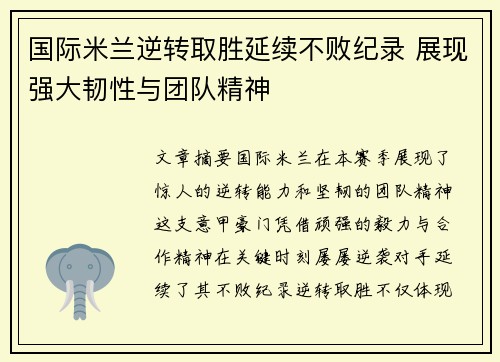 国际米兰逆转取胜延续不败纪录 展现强大韧性与团队精神

文章摘要国际米兰在本赛季展现了惊人的逆转能力和坚韧的团队精神这支意甲豪门凭借顽强的毅力与合作精神在关键时刻屡屡逆袭对手延续了其不败纪录逆转取胜不仅体现